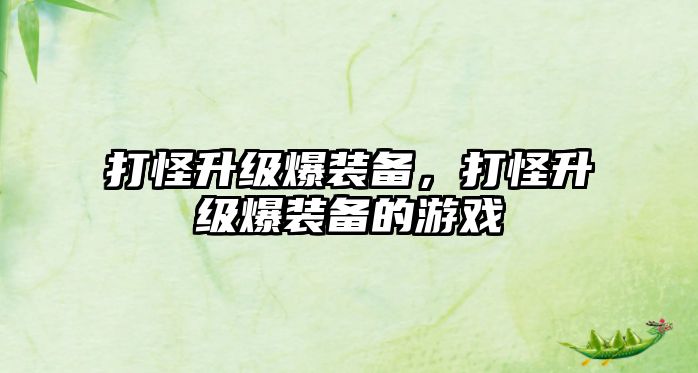 打怪升级爆装备，打怪升级爆装备的游戏